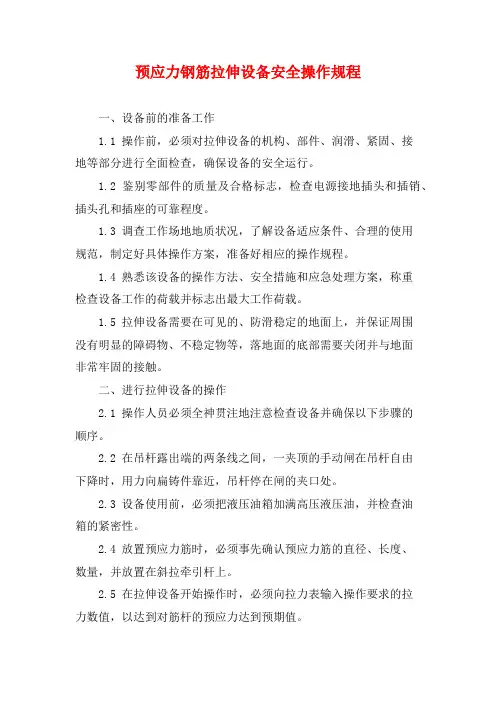 预应力钢筋拉伸设备安全操作规程

一、设备前的准备工作

1.1 操作前，必须对拉伸设备的机构、部件、润滑、紧固、接地等部分进行全面检查，确保设备的安全运行。

1.2 鉴别零部件的质量及合格标志，检查电源接地插头和插销、插头孔和插座的可靠程度。

1.3 调查工作场地地质状况，了解设备适应条件、合理的使用规范，制定好具体操作方案，准备好相应的操作规程。

1.4 熟悉该设备的操作方法、安全措施和应急处理方案，称重检查设备工作的荷载并标志出最大工作荷载。

1.5 拉伸设备需要在可见的、防滑稳定的地面上，并保证周围没有明显的障碍物、不稳定物等，落地面的底部需要关闭并与地面非常牢固的接触。

二、进行拉伸设备的操作

2.1 操作人员必须全神贯注地注意检查设备并确保以下步骤的顺序。

2.2 在吊杆露出端的两条线之间，一夹顶的手动闸在吊杆自由下降时，用力向扁铸件靠近，吊杆停在闸的夹口处。

2.3 设备使用前，必须把液压油箱加满高压液压油，并检查油箱的紧密性。

2.4 放置预应力筋时，必须事先确认预应力筋的直径、长度、数量，并放置在斜拉牵引杆上。

2.5 在拉伸设备开始操作时，必须向拉力表输入操作要求的拉力数值，以达到对筋杆的预应力达到预期值。